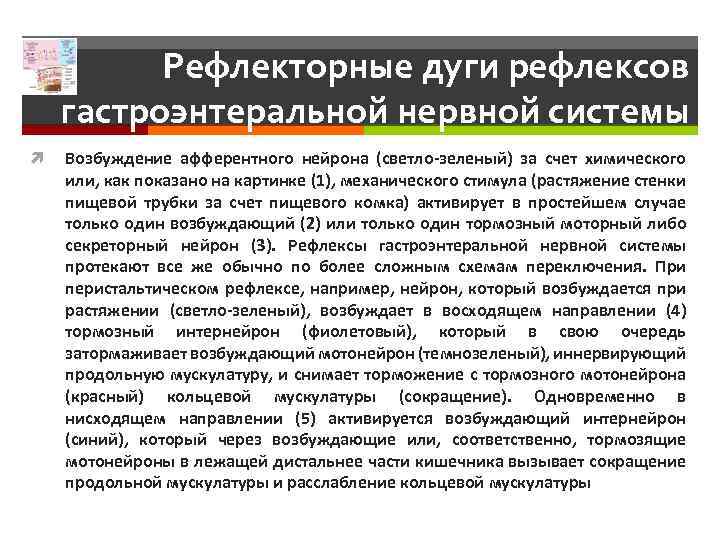 Рефлекторные дуги рефлексов гастроэнтеральной нервной системы

Возбуждение афферентного нейрона (светло-зеленый) за счет химического или, как показано на картинке (1), механического стимула (растяжение стенки пищевой трубки за счет пищевого комка) активирует в простейшем случае только один возбуждающий (2) или только один тормозный моторный либо секреторный нейрон (3). Рефлексы гастроэнтеральной нервной системы протекают все же обычно по более сложным схемам переключения. При перистальтическом рефлексе, например, нейрон, который возбуждается при растяжении (светло-зеленый), возбуждает в восходящем направлении (4) тормозный интернейрон (фиолетовый), который в свою очередь затормаживает возбуждающий мотонейрон (темнозеленый), иннервирующий продольную мускулатуру, и снимает торможение с тормозного мотонейрона (красный) кольцевой мускулатуры (сокращение). Одновременно в нисходящем направлении (5) активируется возбуждающий интернейрон (синий), который через возбуждающие или, соответственно, тормозящие мотонейроны в лежащей дистальнее части кишечника вызывает сокращение продольной мускулатуры и расслабление кольцевой мускулатуры